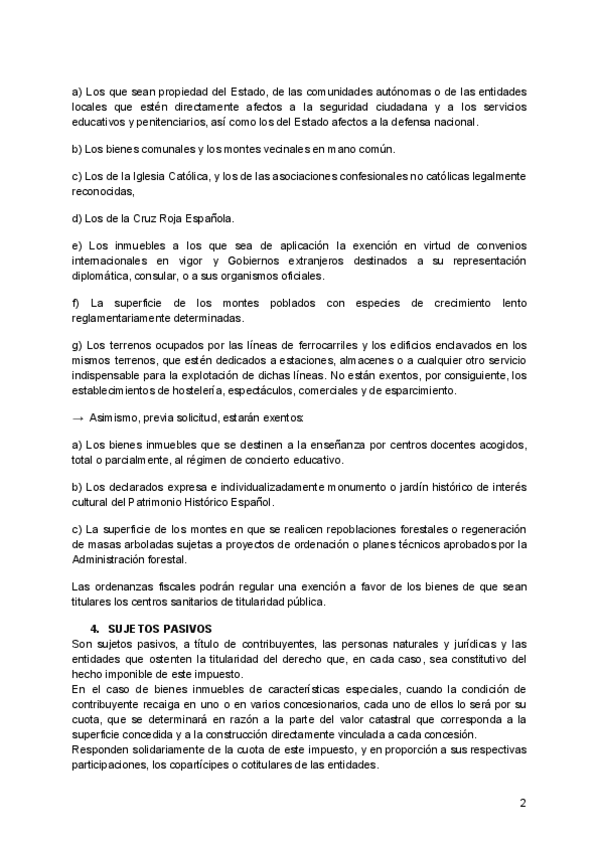 a) Los que sean propiedad del Estado, de las comunidades autónomas o de las entidades locales que estén directamente afectos a la seguridad ciudadana y a los servicios educativos y penitenciarios, así como los del Estado afectos a la defensa nacional.

b) Los bienes comunales y los montes vecinales en mano común.

c) Los de la Iglesia Católica, y los de las asociaciones confesionales no católicas legalmente reconocidas,

d) Los de la Cruz Roja Española.

e) Los inmuebles a los que sea de aplicación la exención en virtud de convenios internacionales en vigor y Gobiernos extranjeros destinados a su representación diplomática, consular, o a sus organismos oficiales.

f) La superficie de los montes poblados con especies de crecimiento lento reglamentariamente determinadas.

g) Los terrenos ocupados por las líneas de ferrocarriles y los edificios enclavados en los mismos terrenos, que estén dedicados a estaciones, almacenes o a cualquier otro servicio indispensable para la explotación de dichas líneas. No están exentos, por consiguiente, los establecimientos de hostelería, espectáculos, comerciales y de esparcimiento.

→ Asimismo, previa solicitud, estarán exentos:

a) Los bienes inmuebles que se destinen a la enseñanza por centros docentes acogidos, total o parcialmente, al régimen de concierto educativo.

b) Los declarados expresa e individualizadamente monumento o jardín histórico de interés cultural del Patrimonio Histórico Español.

c) La superficie de los montes en que se realicen repoblaciones forestales o regeneración de masas arboladas sujetas a proyectos de ordenación o planes técnicos aprobados por la Administración forestal.

Las ordenanzas fiscales podrán regular una exención a favor de los bienes de que sean titulares los centros sanitarios de titularidad pública.

4. SUJETOS PASIVOS
Son sujetos pasivos, a título de contribuyentes, las personas naturales y jurídicas y las entidades que ostenten la titularidad del derecho que, en cada caso, sea constitutivo del hecho imponible de este impuesto.
En el caso de bienes inmuebles de características especiales, cuando la condición de contribuyente recaiga en uno o en varios concesionarios, cada uno de ellos lo será por su cuota, que se determinará en razón a la parte del valor catastral que corresponda a la superficie concedida y a la construcción directamente vinculada a cada concesión.
Responden solidariamente de la cuota de este impuesto, y en proporción a sus respectivas participaciones, los copartícipes o cotitulares de las entidades.

2